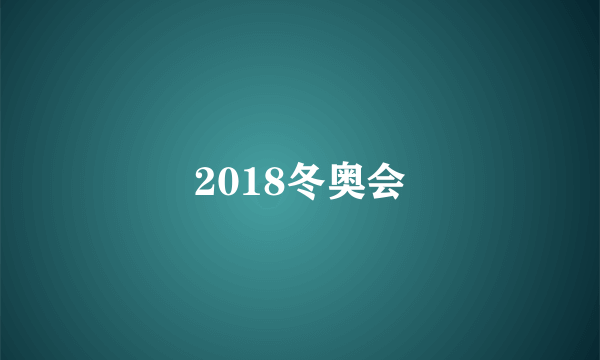 2018冬奥会